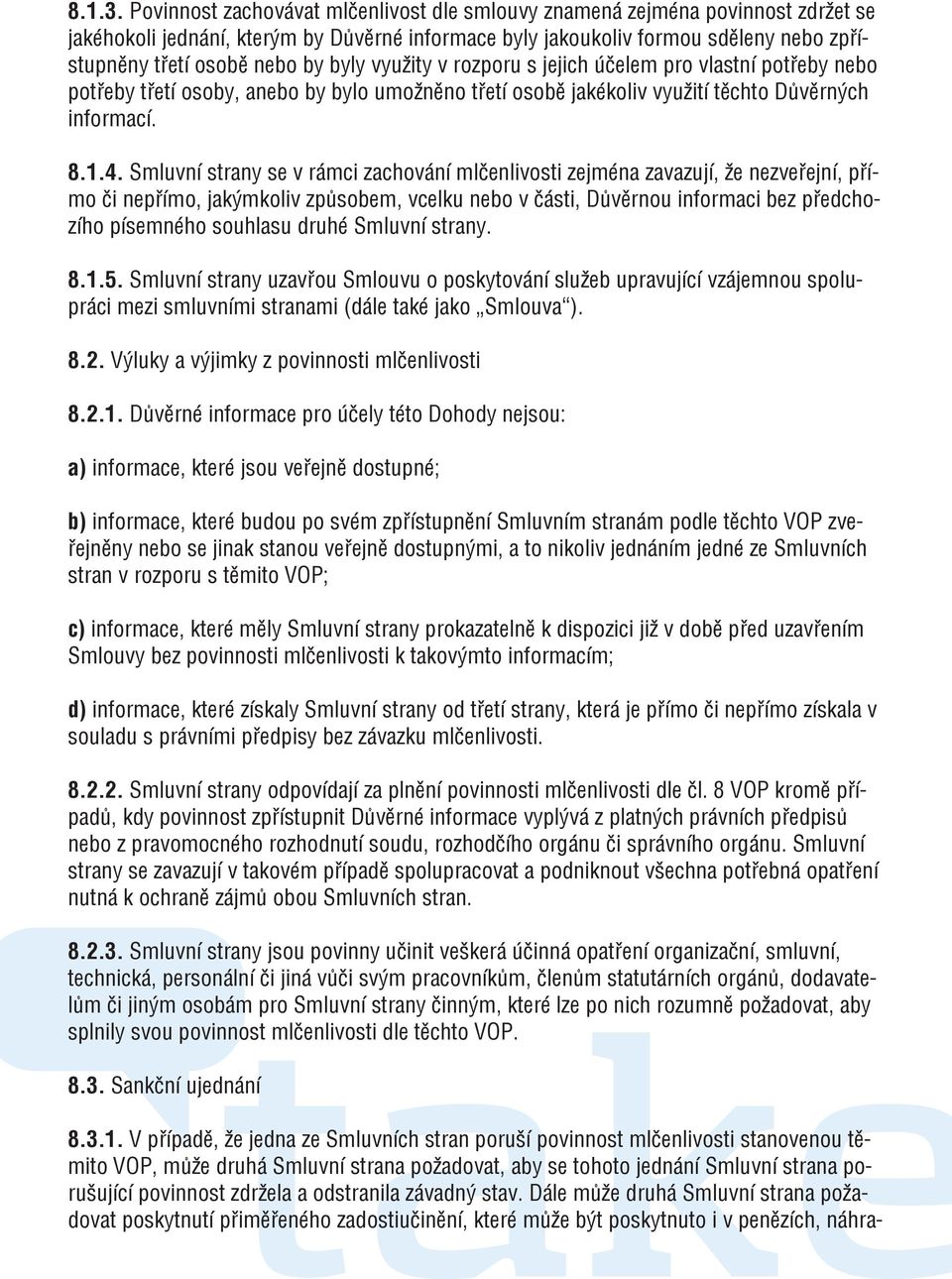 8.1.3. Povinnost zachovávat mlčenlivost dle smlouvy znamená zejména povinnost zdržet se jakéhokoli jednání, kterým by Důvěrné informace byly jakoukoliv formou sděleny nebo zpřístupněny třetí osobě nebo by byly využity v rozporu s jejich účelem pro vlastní potřeby nebo potřeby třetí osoby, anebo by bylo umožněno třetí osobě jakékoliv využití těchto Důvěrných informací.

8.1.4. Smluvní strany se v rámci zachování mlčenlivosti zejména zavazují, že nezveřejní, přímo či nepřímo, jakýmkoliv způsobem, vcelku nebo v části, Důvěrnou informaci bez předchozího písemného souhlasu druhé Smluvní strany.

8.1.5. Smluvní strany uzavřou Smlouvu o poskytování služeb upravující vzájemnou spolupráci mezi smluvními stranami (dále také jako „Smlouva“).

8.2. Výluky a výjimky z povinnosti mlčenlivosti

8.2.1. Důvěrné informace pro účely této Dohody nejsou:

a) informace, které jsou veřejně dostupné;

b) informace, které budou po svém zpřístupnění Smluvním stranám podle těchto VOP zveřejněny nebo se jinak stanou veřejně dostupnými, a to nikoliv jednáním jedné ze Smluvních stran v rozporu s těmito VOP;

c) informace, které měly Smluvní strany prokazatelně k dispozici již v době před uzavřením Smlouvy bez povinnosti mlčenlivosti k takovýmto informacím;

d) informace, které získaly Smluvní strany od třetí strany, která je přímo či nepřímo získala v souladu s právními předpisy bez závazku mlčenlivosti.

8.2.2. Smluvní strany odpovídají za plnění povinnosti mlčenlivosti dle čl. 8 VOP kromě případů, kdy povinnost zpřístupnit Důvěrné informace vyplývá z platných právních předpisů nebo z pravomocného rozhodnutí soudu, rozhodčího orgánu či správního orgánu. Smluvní strany se zavazují v takovém případě spolupracovat a podniknout všechna potřebná opatření nutná k ochraně zájmů obou Smluvních stran.

8.2.3. Smluvní strany jsou povinny učinit veškerá účinná opatření organizační, smluvní, technická, personální či jiná vůči svým pracovníkům, členům statutárních orgánů, dodavatelům či jiným osobám pro Smluvní strany činným, které lze po nich rozumně požadovat, aby splnily svou povinnost mlčenlivosti dle těchto VOP.

8.3. Sankční ujednání

8.3.1. V případě, že jedna ze Smluvních stran poruší povinnost mlčenlivosti stanovenou těmito VOP, může druhá Smluvní strana požadovat, aby se tohoto jednání Smluvní strana porušující povinnost zdržela a odstranila závadný stav. Dále může druhá Smluvní strana požadovat poskytnutí přiměřeného zadostiučinění, které může být poskytnuto i v penězích, náhra-